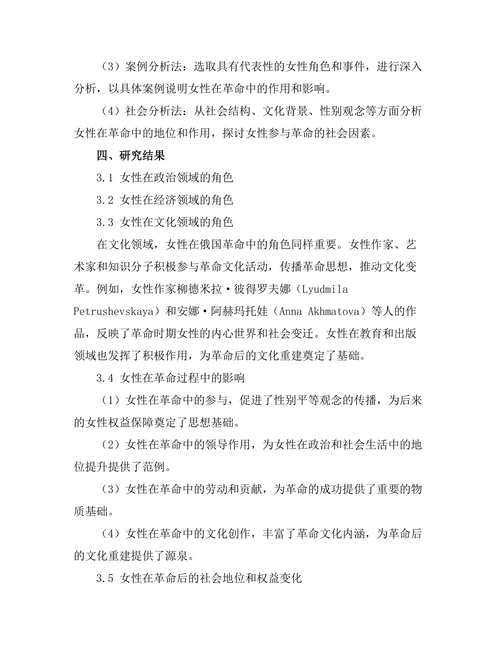 （3）案例分析法：选取具有代表性的女性角色和事件，进行深入分析，以具体案例说明女性在革命中的作用和影响。

（4）社会分析法：从社会结构、文化背景、性别观念等方面分析女性在革命中的地位和作用，探讨女性参与革命的社会因素。

四、研究结果

3.1 女性在政治领域的角色

3.2 女性在经济领域的角色

3.3 女性在文化领域的角色

在文化领域，女性在俄国革命中的角色同样重要。女性作家、艺术家和知识分子积极参与革命文化活动，传播革命思想，推动文化变革。例如，女性作家柳德米拉·彼得罗夫娜（Lyudmila Petrushevskaya）和安娜·阿赫玛托娃（Anna Akhmatova）等人的作品，反映了革命时期女性的内心世界和社会变迁。女性在教育和出版领域也发挥了积极作用，为革命后的文化重建奠定了基础。

3.4 女性在革命过程中的影响

（1）女性在革命中的参与，促进了性别平等观念的传播，为后来的女性权益保障奠定了思想基础。

（2）女性在革命中的领导作用，为女性在政治和社会生活中的地位提升提供了范例。

（3）女性在革命中的劳动和贡献，为革命的成功提供了重要的物质基础。

（4）女性在革命中的文化创作，丰富了革命文化内涵，为革命后的文化重建提供了源泉。

3.5 女性在革命后的社会地位和权益变化